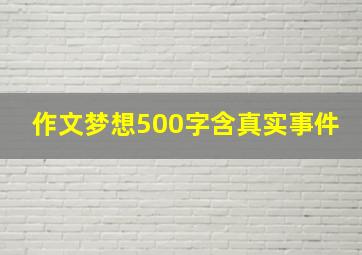 作文梦想500字含真实事件